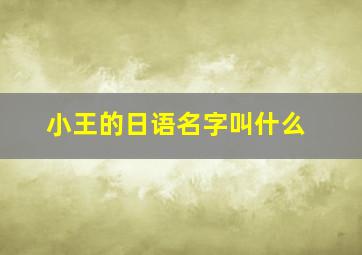 小王的日语名字叫什么